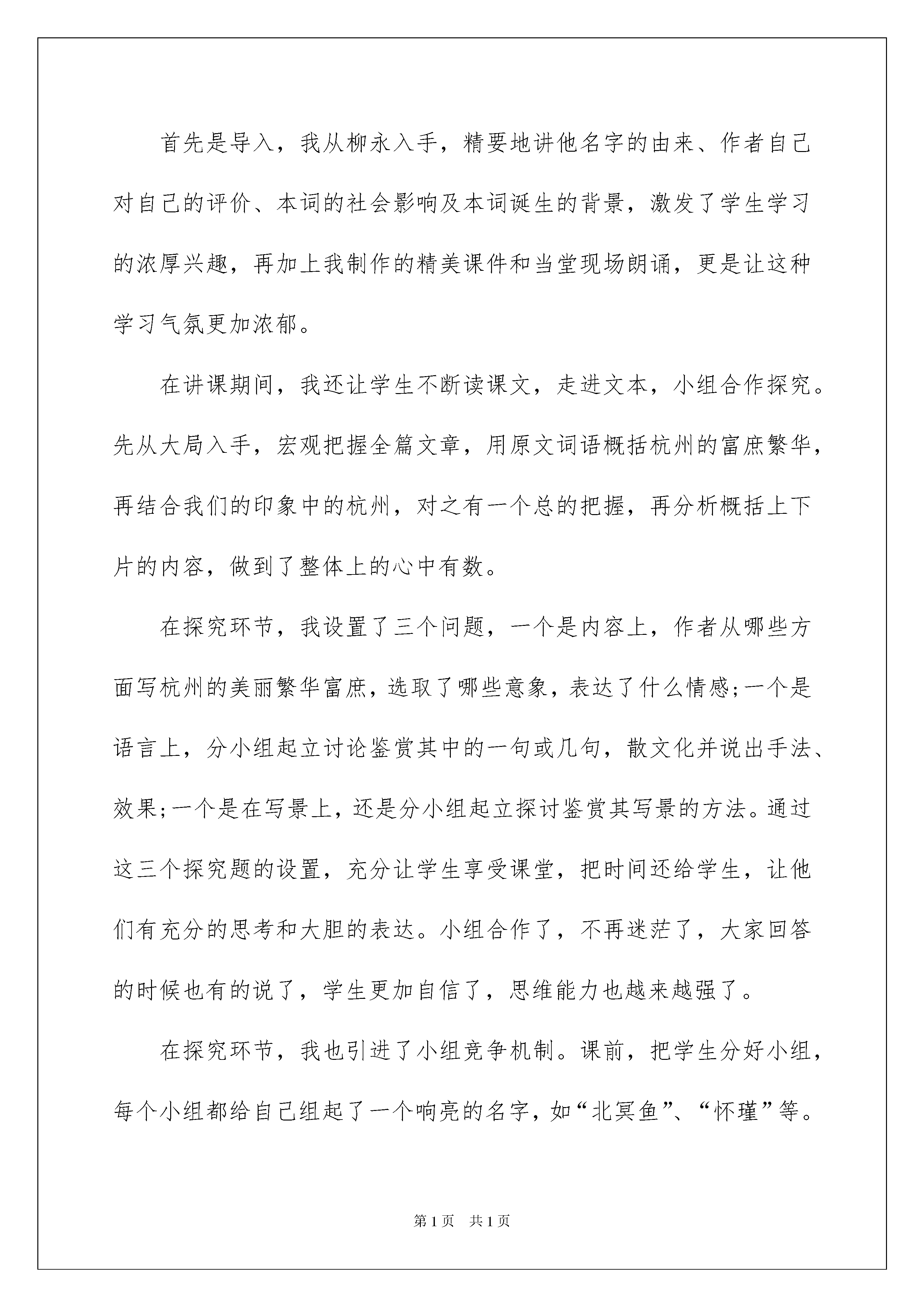 首先是导入，我从柳永入手，精要地讲他名字的由来、作者自己对自己的评价、本词的社会影响及本词诞生的背景，激发了学生学习的浓厚兴趣，再加上我制作的精美课件和当堂现场朗诵，更是让这种学习气氛更加浓郁。

在讲课期间，我还让学生不断读课文，走进文本，小组合作探究。先从大局入手，宏观把握全篇文章，用原文词语概括杭州的富庶繁华，再结合我们的印象中的杭州，对之有一个总的把握，再分析概括上下片的内容，做到了整体上的心中有数。

在探究环节，我设置了三个问题，一个是内容上，作者从哪些方面写杭州的美丽繁华富庶，选取了哪些意象，表达了什么情感;一个是语言上，分小组起立讨论鉴赏其中的一句或几句，散文化并说出手法、效果;一个是在写景上，还是分小组起立探讨鉴赏其写景的方法。通过这三个探究题的设置，充分让学生享受课堂，把时间还给学生，让他们有充分的思考和大胆的表达。小组合作了，不再迷茫了，大家回答的时候也有的说了，学生更加自信了，思维能力也越来越强了。

在探究环节，我也引进了小组竞争机制。课前，把学生分好小组，每个小组都给自己组起了一个响亮的名字，如“北冥鱼”、“怀瑾”等。

第1页 共1页